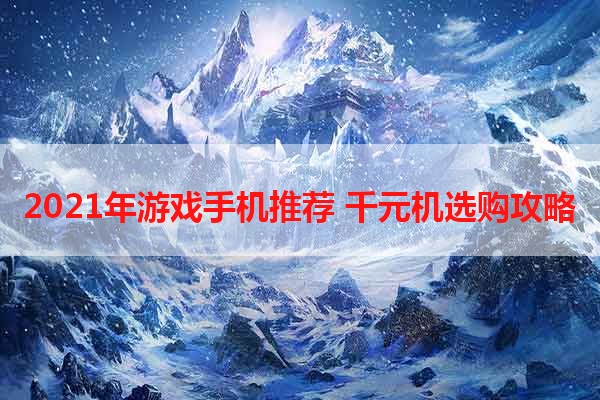 2021年游戏手机推荐 千元机选购攻略